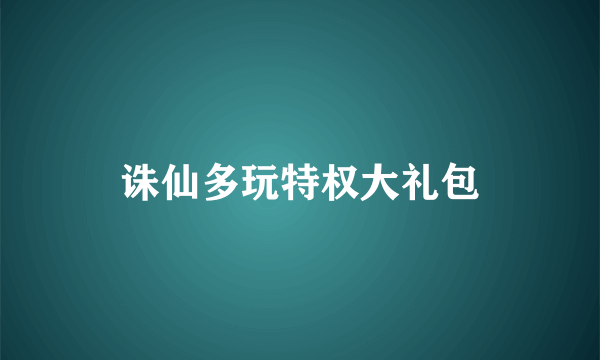 诛仙多玩特权大礼包